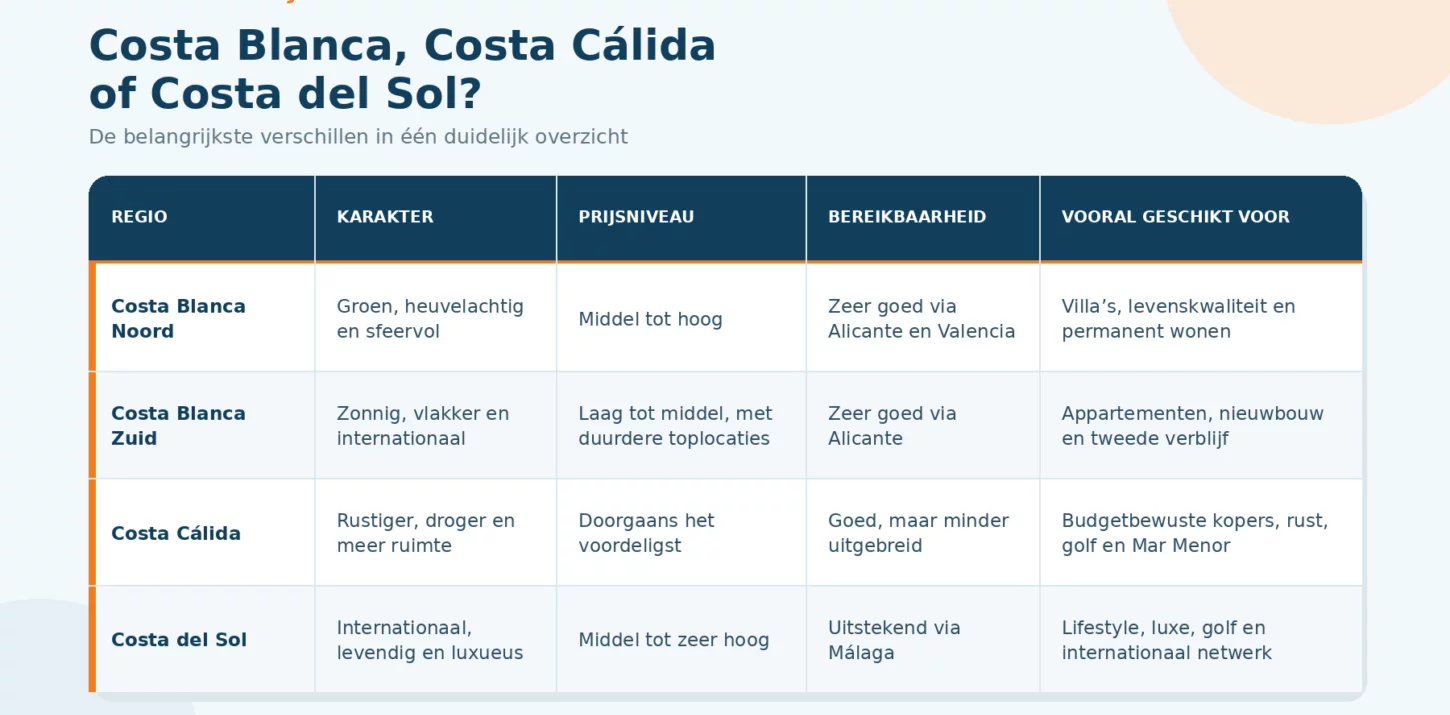 Costa Blanca, Costa Cálida of Costa del Sol?

De belangrijkste verschillen in één duidelijk overzicht

| REGIO | KARAKTER | PRIJSNIVEAU | BEREIKBAARHEID | VOORAL GESCHIKT VOOR |
|---|---|---|---|---|
| Costa Blanca Noord | Groen, heuvelachtig en sfeervol | Middel tot hoog | Zeer goed via Alicante en Valencia | Villa's, levenskwaliteit en permanent wonen |
| Costa Blanca Zuid | Zonnig, vlakker en internationaal | Laag tot middel, met duurdere toplocaties | Zeer goed via Alicante | Appartementen, nieuwbouw en tweede verblijf |
| Costa Cálida | Rustiger, droger en meer ruimte | Doorgaans het voordeligst | Goed, maar minder uitgebreid | Budgetbewuste kopers, rust, golf en Mar Menor |
| Costa del Sol | Internationaal, levendig en luxueus | Middel tot zeer hoog | Uitstekend via Málaga | Lifestyle, luxe, golf en internationaal netwerk |